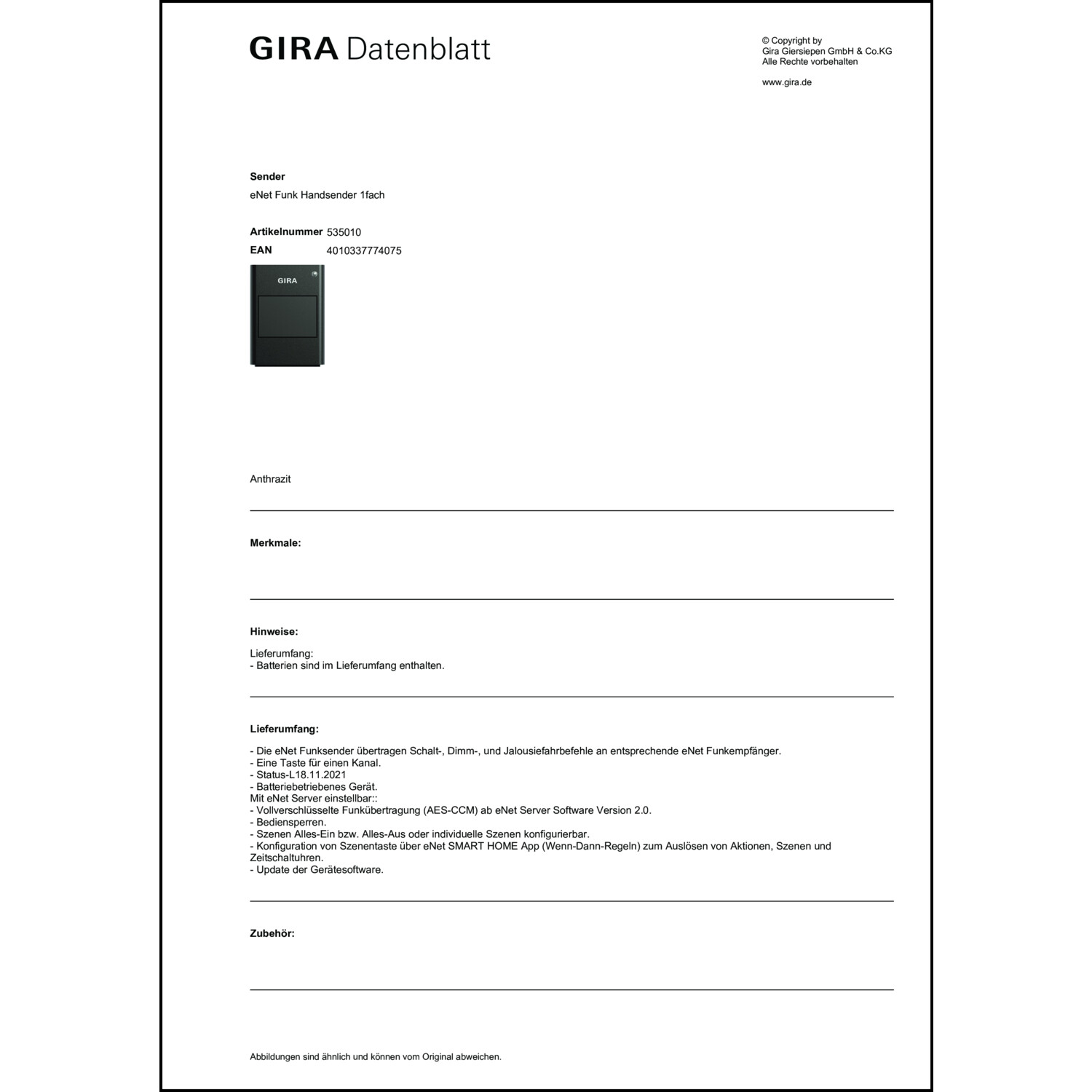 GIRA Datenblatt

© Copyright by
Gira Giersiepen GmbH & Co.KG
Alle Rechte vorbehalten

www.gira.de

Sender
eNet Funk Handsender 1fach

Artikelnummer 535010
EAN 4010337774075

GIRA

Anthrazit

Merkmale:

Hinweise:

Lieferumfang:
- Batterien sind im Lieferumfang enthalten.

Lieferumfang:

- Die eNet Funksender übertragen Schalt-, Dimm-, und Jalousiefahrbefehle an entsprechende eNet Funkempfänger.
- Eine Taste für einen Kanal.
- Status-L18.11.2021
- Batteriebetriebenes Gerät.
Mit eNet Server einstellbar::
- Vollverschlüsselte Funkübertragung (AES-CCM) ab eNet Server Software Version 2.0.
- Bediensperren.
- Szenen Alles-Ein bzw. Alles-Aus oder individuelle Szenen konfigurierbar.
- Konfiguration von Szenentaste über eNet SMART HOME App (Wenn-Dann-Regeln) zum Auslösen von Aktionen, Szenen und Zeitschaltuhren.
- Update der Gerätesoftware.

Zubehör:

Abbildungen sind ähnlich und können vom Original abweichen.